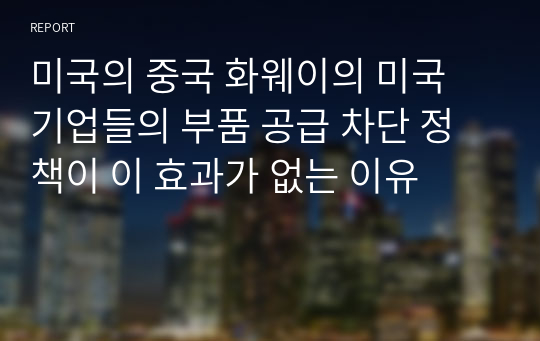 REPORT

미국의 중국 화웨이의 미국 기업들의 부품 공급 차단 정책이 이 효과가 없는 이유